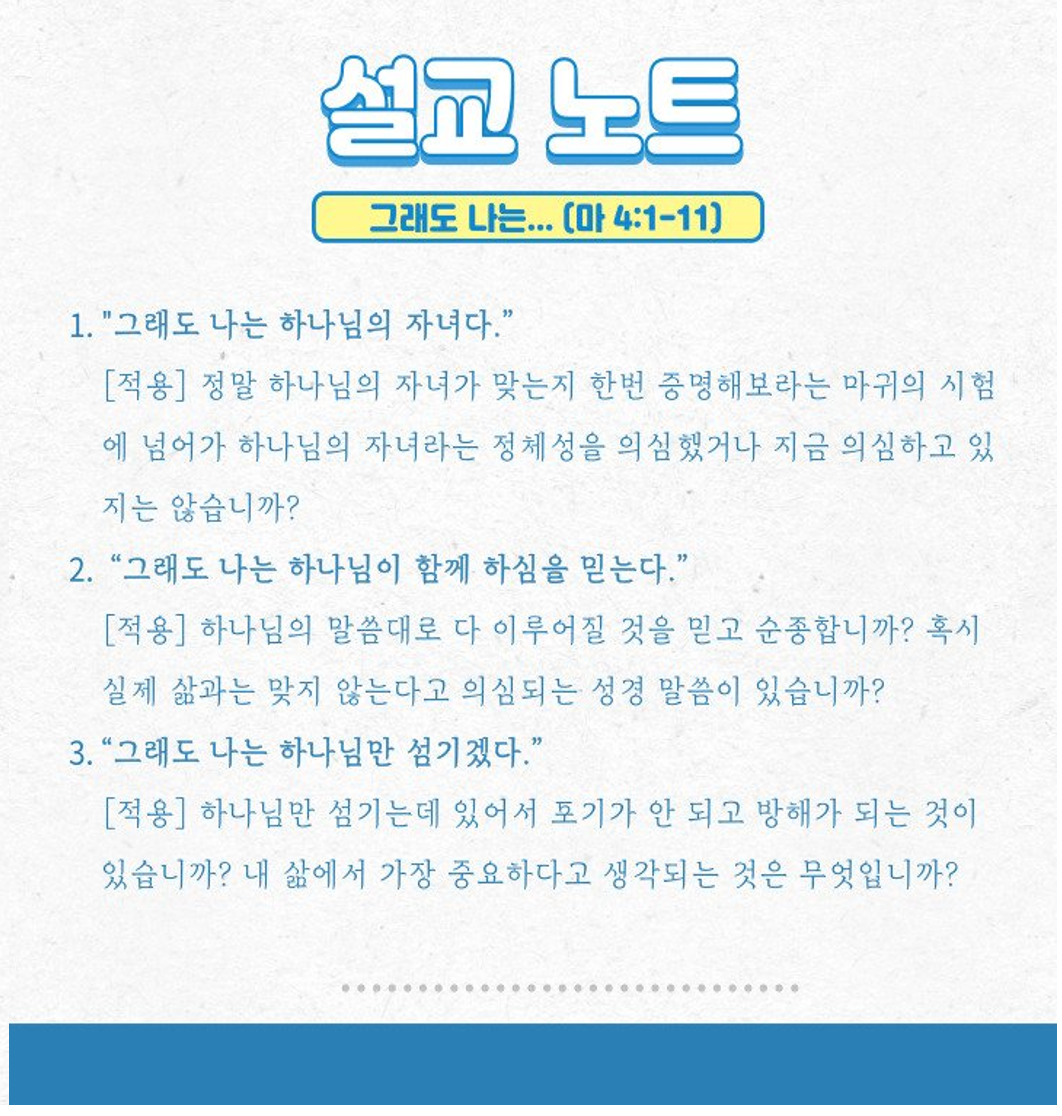 설교 노트

그래도 나는... (마 4:1-11)

1. "그래도 나는 하나님의 자녀다."

[적용] 정말 하나님의 자녀가 맞는지 한번 증명해보라는 마귀의 시험에 넘어가 하나님의 자녀라는 정체성을 의심했거나 지금 의심하고 있지는 않습니까?

2. "그래도 나는 하나님이 함께 하심을 믿는다."

[적용] 하나님의 말씀대로 다 이루어질 것을 믿고 순종합니까? 혹시 실제 삶과는 맞지 않는다고 의심되는 성경 말씀이 있습니까?

3. "그래도 나는 하나님만 섬기겠다."

[적용] 하나님만 섬기는데 있어서 포기가 안 되고 방해가 되는 것이 있습니까? 내 삶에서 가장 중요하다고 생각되는 것은 무엇입니까?